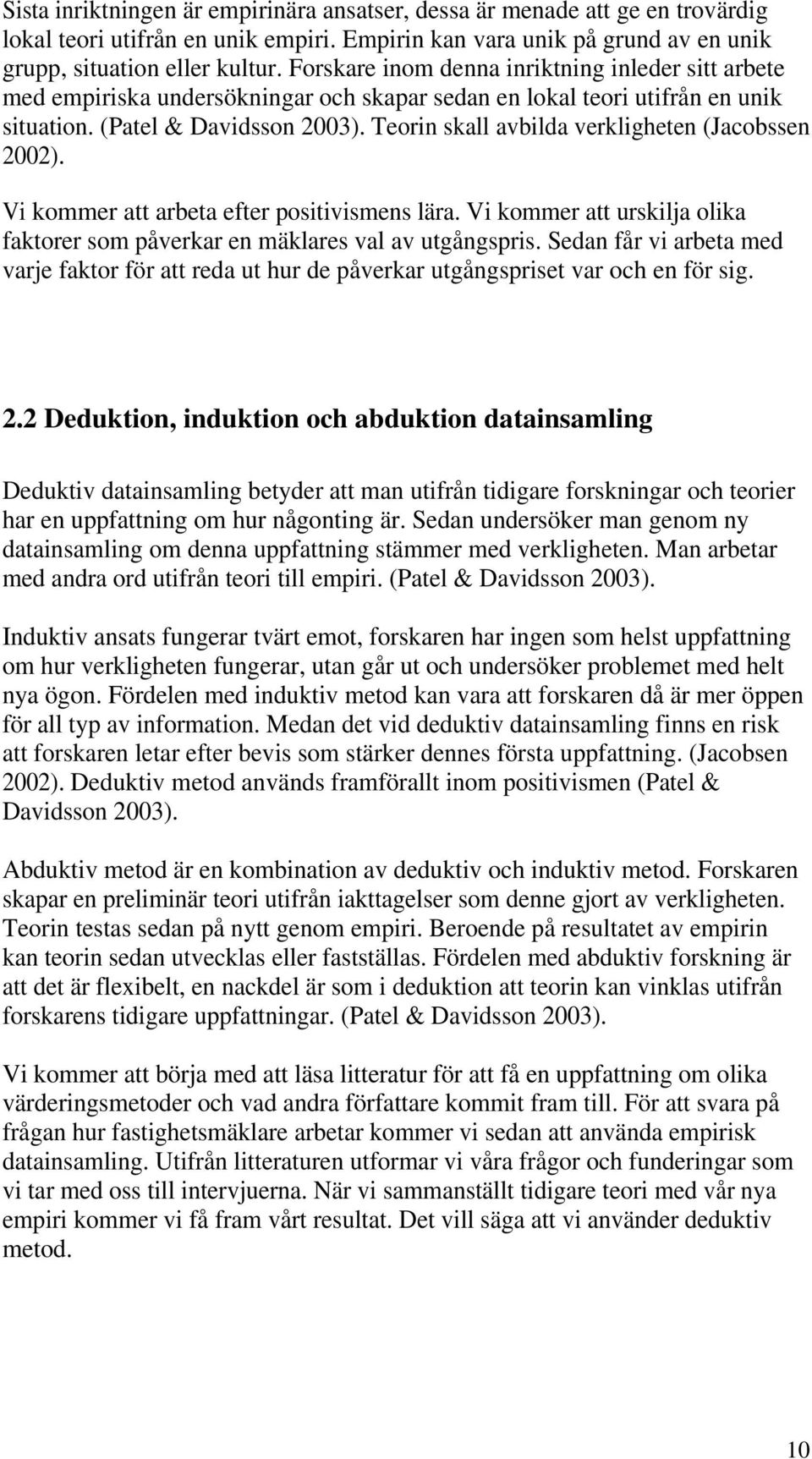 Sista inriktningen är empirinära ansatser, dessa är menade att ge en trovärdig lokal teori utifrån en unik empiri. Empirin kan vara unik på grund av en unik grupp, situation eller kultur. Forskare inom denna inriktning inleder sitt arbete med empiriska undersökningar och skapar sedan en lokal teori utifrån en unik situation. (Patel & Davidsson 2003). Teorin skall avbilda verkligheten (Jacobssen 2002).

Vi kommer att arbeta efter positivismens lära. Vi kommer att urskilja olika faktorer som påverkar en mäklares val av utgångspris. Sedan får vi arbeta med varje faktor för att reda ut hur de påverkar utgångspriset var och en för sig.

2.2 Deduktion, induktion och abduktion datainsamling

Deduktiv datainsamling betyder att man utifrån tidigare forskningar och teorier har en uppfattning om hur någonting är. Sedan undersöker man genom ny datainsamling om denna uppfattning stämmer med verkligheten. Man arbetar med andra ord utifrån teori till empiri. (Patel & Davidsson 2003).

Induktiv ansats fungerar tvärt emot, forskaren har ingen som helst uppfattning om hur verkligheten fungerar, utan går ut och undersöker problemet med helt nya ögon. Fördelen med induktiv metod kan vara att forskaren då är mer öppen för all typ av information. Medan det vid deduktiv datainsamling finns en risk att forskaren letar efter bevis som stärker dennes första uppfattning. (Jacobsen 2002). Deduktiv metod används framförallt inom positivismen (Patel & Davidsson 2003).

Abduktiv metod är en kombination av deduktiv och induktiv metod. Forskaren skapar en preliminär teori utifrån iakttagelser som denne gjort av verkligheten. Teorin testas sedan på nytt genom empiri. Beroende på resultatet av empirin kan teorin sedan utvecklas eller fastställas. Fördelen med abduktiv forskning är att det är flexibelt, en nackdel är som i deduktion att teorin kan vinklas utifrån forskarens tidigare uppfattningar. (Patel & Davidsson 2003).

Vi kommer att börja med att läsa litteratur för att få en uppfattning om olika värderingsmetoder och vad andra författare kommit fram till. För att svara på frågan hur fastighetsmäklare arbetar kommer vi sedan att använda empirisk datainsamling. Utifrån litteraturen utformar vi våra frågor och funderingar som vi tar med oss till intervjuerna. När vi sammanställt tidigare teori med vår nya empiri kommer vi få fram vårt resultat. Det vill säga att vi använder deduktiv metod.

10